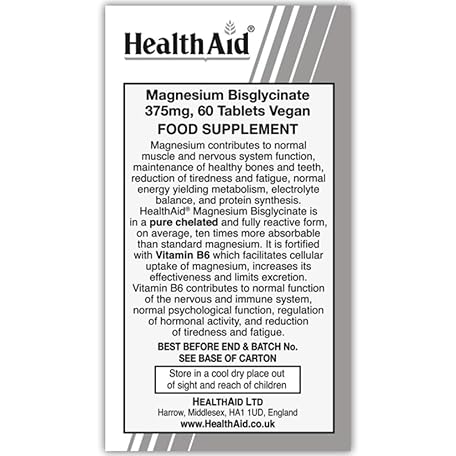 HealthAid®

Magnesium Bisglycinate
375mg, 60 Tablets Vegan

FOOD SUPPLEMENT

Magnesium contributes to normal muscle and nervous system function, maintenance of healthy bones and teeth, reduction of tiredness and fatigue, normal energy yielding metabolism, electrolyte balance, and protein synthesis. HealthAid® Magnesium Bisglycinate is in a pure chelated and fully reactive form, on average, ten times more absorbable than standard magnesium. It is fortified with Vitamin B6 which facilitates cellular uptake of magnesium, increases its effectiveness and limits excretion. Vitamin B6 contributes to normal function of the nervous and immune system, normal psychological function, regulation of hormonal activity, and reduction of tiredness and fatigue.

BEST BEFORE END & BATCH No.
SEE BASE OF CARTON

Store in a cool dry place out
of sight and reach of children

HEALTHAID LTD
Harrow, Middlesex, HA1 1UD, England
www.HealthAid.co.uk